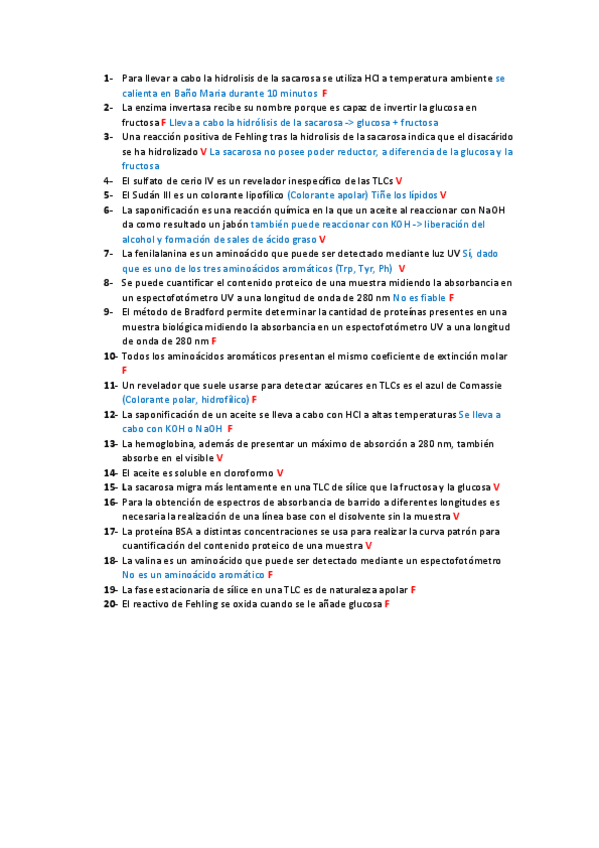 1- Para llevar a cabo la hidrolisis de la sacarosa se utiliza HCl a temperatura ambiente se calienta en Baño Maria durante 10 minutos F

2- La enzima invertasa recibe su nombre porque es capaz de invertir la glucosa en fructosa F Lleva a cabo la hidrólisis de la sacarosa -> glucosa + fructosa

3- Una reacción positiva de Fehling tras la hidrolisis de la sacarosa indica que el disacárido se ha hidrolizado V La sacarosa no posee poder reductor, a diferencia de la glucosa y la fructosa

4- El sulfato de cerio IV es un revelador inespecífico de las TLCs V

5- El Sudán III es un colorante lipofílico (Colorante apolar) Tiñe los lípidos V

6- La saponificación es una reacción química en la que un aceite al reaccionar con NaOH da como resultado un jabón también puede reaccionar con KOH -> liberación del alcohol y formación de sales de ácido graso V

7- La fenilalanina es un aminoácido que puede ser detectado mediante luz UV Sí, dado que es uno de los tres aminoácidos aromáticos (Trp, Tyr, Ph) V

8- Se puede cuantificar el contenido proteico de una muestra midiendo la absorbancia en un espectofotómetro UV a una longitud de onda de 280 nm No es fiable F

9- El método de Bradford permite determinar la cantidad de proteínas presentes en una muestra biológica midiendo la absorbancia en un espectofotómetro UV a una longitud de onda de 280 nm F

10- Todos los aminoácidos aromáticos presentan el mismo coeficiente de extinción molar F

11- Un revelador que suele usarse para detectar azúcares en TLCs es el azul de Comassie (Colorante polar, hidrofílico) F

12- La saponificación de un aceite se lleva a cabo con HCl a altas temperaturas Se lleva a cabo con KOH o NaOH F

13- La hemoglobina, además de presentar un máximo de absorción a 280 nm, también absorbe en el visible V

14- El aceite es soluble en cloroformo V

15- La sacarosa migra más lentamente en una TLC de sílice que la fructosa y la glucosa V

16- Para la obtención de espectros de absorbancia de barrido a diferentes longitudes es necesaria la realización de una línea base con el disolvente sin la muestra V

17- La proteína BSA a distintas concentraciones se usa para realizar la curva patrón para cuantificación del contenido proteico de una muestra V

18- La valina es un aminoácido que puede ser detectado mediante un espectofotómetro No es un aminoácido aromático F

19- La fase estacionaria de sílice en una TLC es de naturaleza apolar F

20- El reactivo de Fehling se oxida cuando se le añade glucosa F